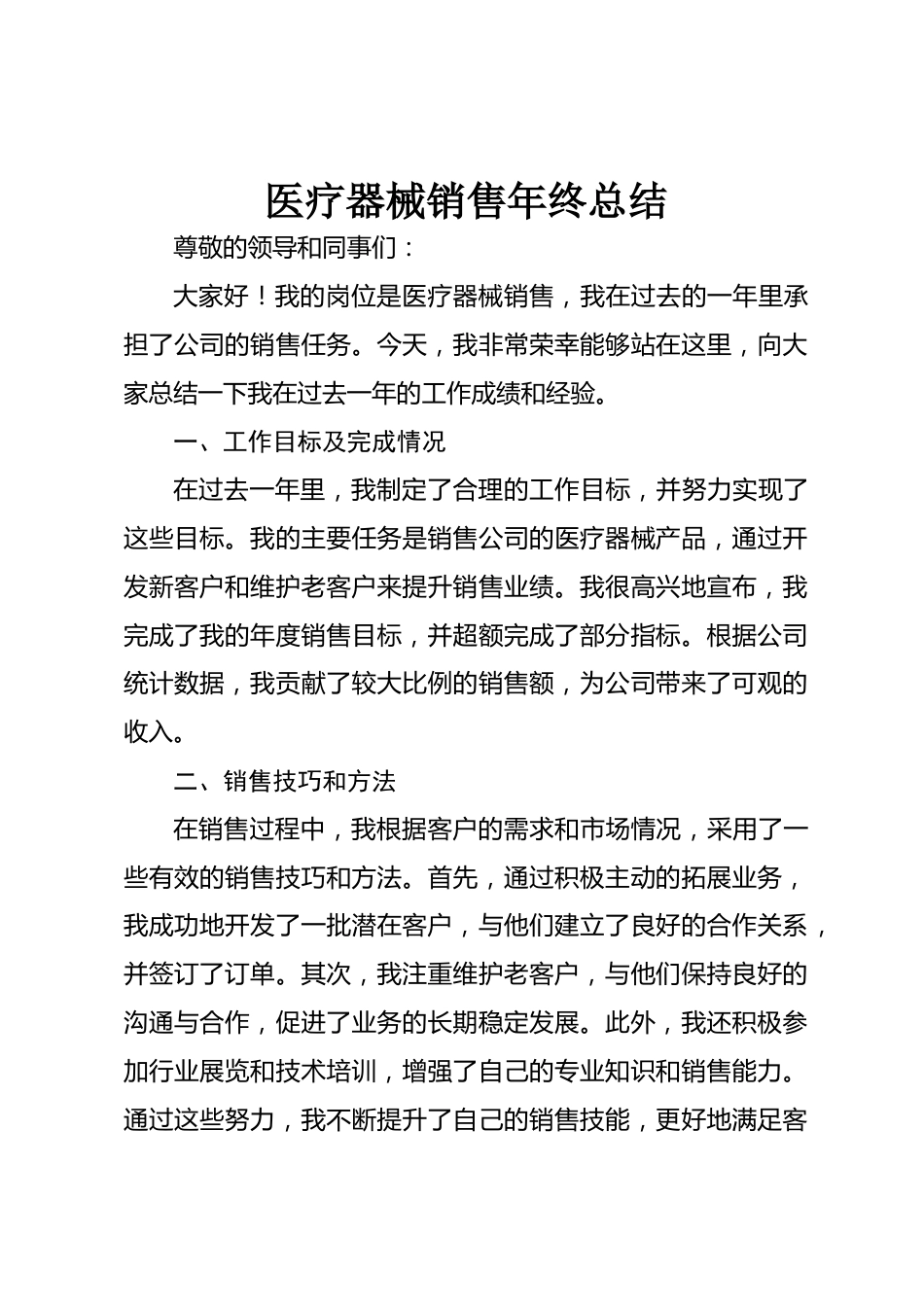 医疗器械销售年终总结

尊敬的领导和同事们：

大家好！我的岗位是医疗器械销售，我在过去的一年里承担了公司的销售任务。今天，我非常荣幸能够站在这里，向大家总结一下我在过去一年的工作成绩和经验。

一、工作目标及完成情况

在过去一年里，我制定了合理的工作目标，并努力实现了这些目标。我的主要任务是销售公司的医疗器械产品，通过开发新客户和维护老客户来提升销售业绩。我很高兴地宣布，我完成了我的年度销售目标，并超额完成了部分指标。根据公司统计数据，我贡献了较大比例的销售额，为公司带来了可观的收入。

二、销售技巧和方法

在销售过程中，我根据客户的需求和市场情况，采用了一些有效的销售技巧和方法。首先，通过积极主动的拓展业务，我成功地开发了一批潜在客户，与他们建立了良好的合作关系，并签订了订单。其次，我注重维护老客户，与他们保持良好的沟通与合作，促进了业务的长期稳定发展。此外，我还积极参加行业展览和技术培训，增强了自己的专业知识和销售能力。通过这些努力，我不断提升了自己的销售技能，更好地满足客